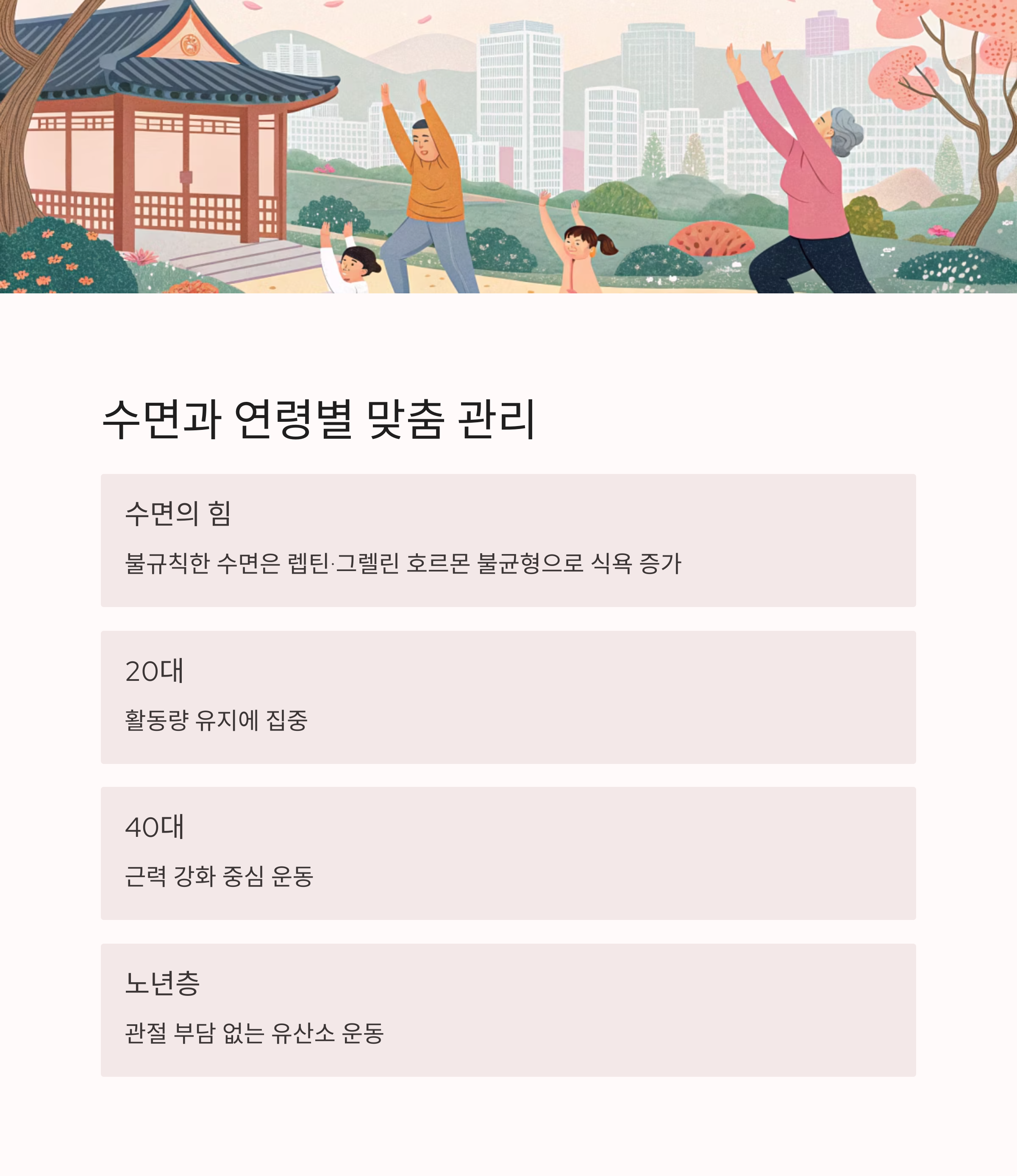 수면과 연령별 맞춤 관리

수면의 힘

불규칙한 수면은 렙틴·그렐린 호르몬 불균형으로 식욕 증가

20대

활동량 유지에 집중

40대

근력 강화 중심 운동

노년층

관절 부담 없는 유산소 운동